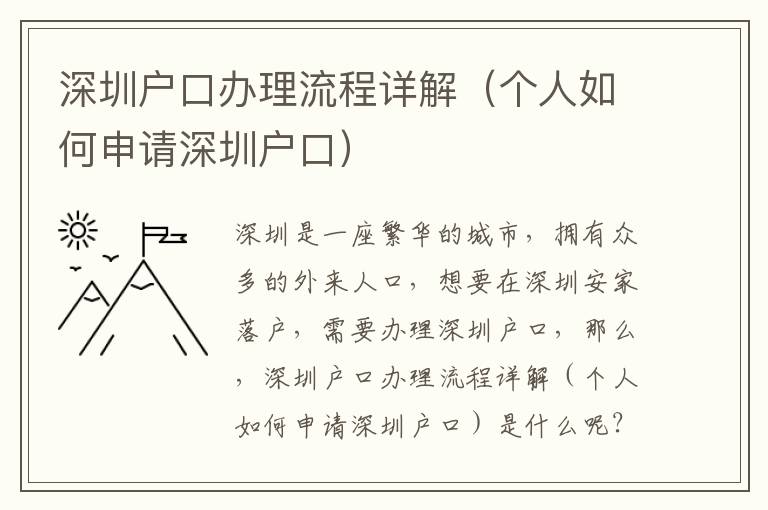 深圳户口办理流程详解（个人如何申请深圳户口）

深圳是一座繁华的城市，拥有众多的外来人口，想要在深圳安家落户，需要办理深圳户口，那么，深圳户口办理流程详解（个人如何申请深圳户口）是什么呢？